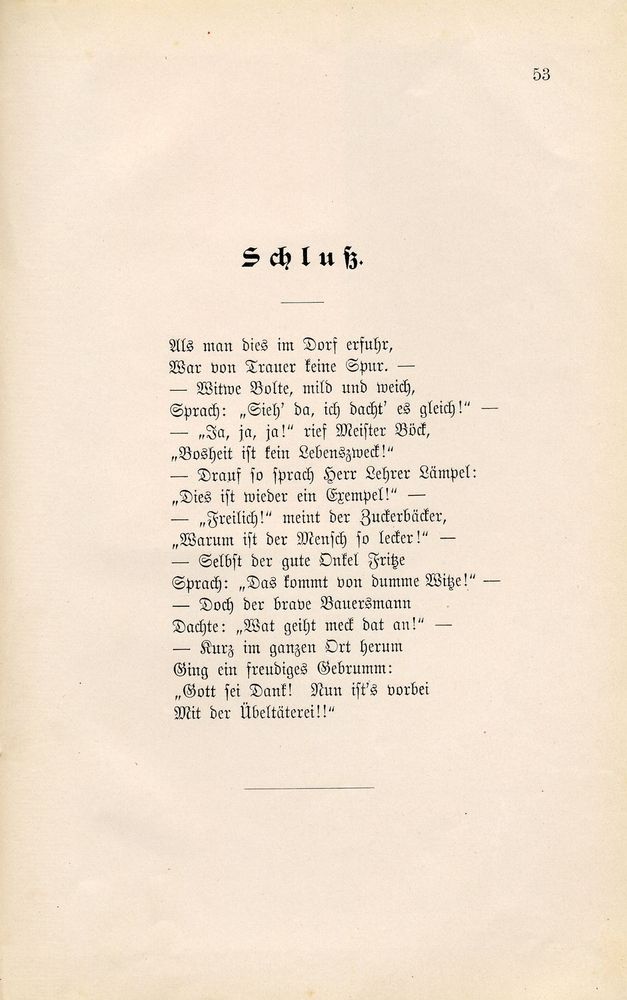 53

Schluß.

Als man dies im Dorf erfuhr,
War von Trauer keine Spur. —
— Witwe Bolte, mild und weich,
Sprach: „Sieh' da, ich dacht' es gleich!" —
— „Ja, ja, ja!" rief Meister Böck,
„Bosheit ist kein Lebenszweck!"
— Drauf so sprach Herr Lehrer Lämpel:
„Dies ist wieder ein Exempel!" —
— „Freilich!" meint der Zuckerbäcker,
„Warum ist der Mensch so lecker!" —
— Selbst der gute Onkel Fritze
Sprach: „Das kommt von dumme Witze!" —
— Doch der brave Bauersmann
Dachte: „Wat geiht meck dat an!" —
— Kurz im ganzen Ort herum
Ging ein freudiges Gebrumm:
„Gott sei Dank! Nun ist's vorbei
Mit der Übeltäterei!!"